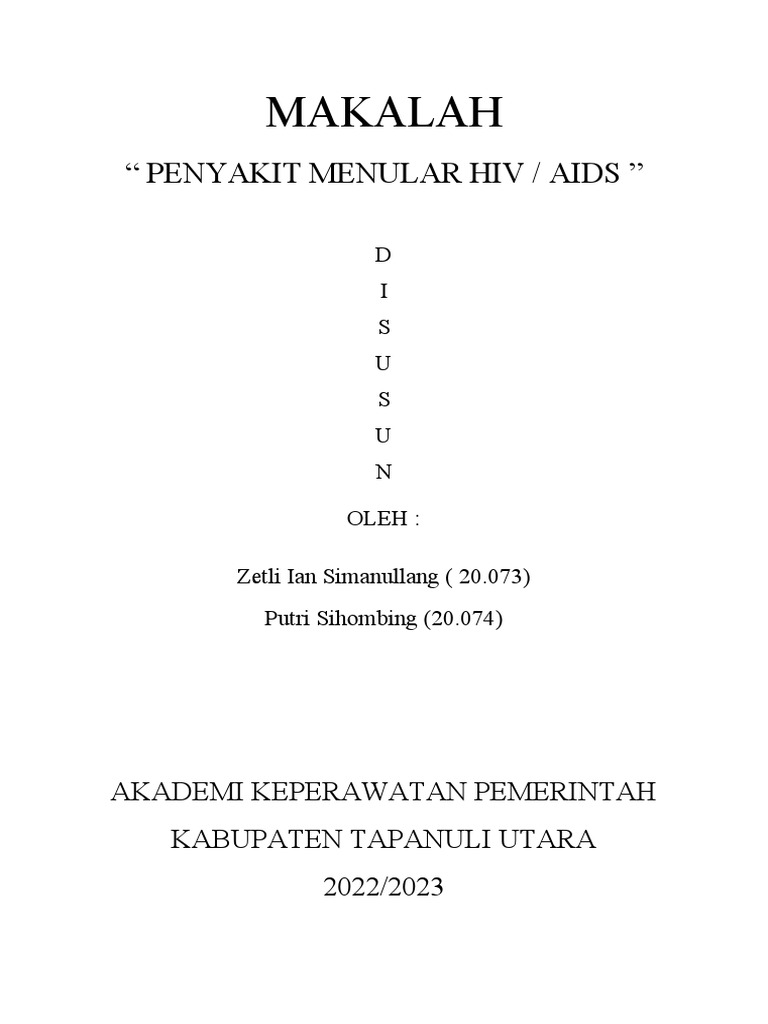 MAKALAH

“ PENYAKIT MENULAR HIV / AIDS ”

D
I
S
U
S
U
N

OLEH :

Zetli Ian Simanullang ( 20.073)

Putri Sihombing (20.074)

AKADEMI KEPERAWATAN PEMERINTAH

KABUPATEN TAPANULI UTARA

2022/2023